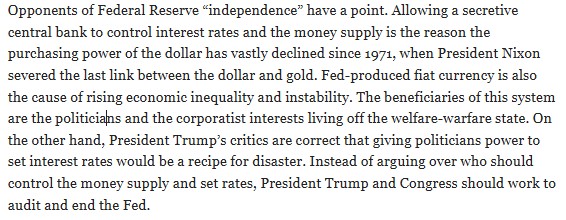 Opponents of Federal Reserve “independence” have a point. Allowing a secretive central bank to control interest rates and the money supply is the reason the purchasing power of the dollar has vastly declined since 1971, when President Nixon severed the last link between the dollar and gold. Fed-produced fiat currency is also the cause of rising economic inequality and instability. The beneficiaries of this system are the politicians and the corporatist interests living off the welfare-warfare state. On the other hand, President Trump’s critics are correct that giving politicians power to set interest rates would be a recipe for disaster. Instead of arguing over who should control the money supply and set rates, President Trump and Congress should work to audit and end the Fed.